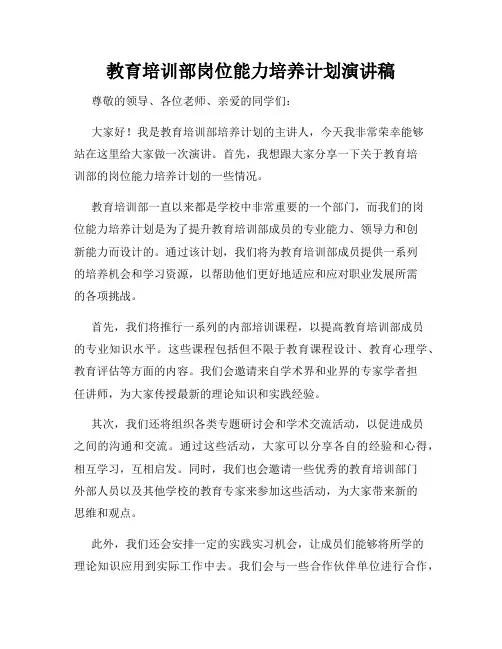 教育培训部岗位能力培养计划演讲稿

尊敬的领导、各位老师、亲爱的同学们：

大家好！我是教育培训部培养计划的主讲人，今天我非常荣幸能够站在这里给大家做一次演讲。首先，我想跟大家分享一下关于教育培训部的岗位能力培养计划的一些情况。

教育培训部一直以来都是学校中非常重要的一个部门，而我们的岗位能力培养计划是为了提升教育培训部成员的专业能力、领导力和创新能力而设计的。通过该计划，我们将为教育培训部成员提供一系列的培养机会和学习资源，以帮助他们更好地适应和应对职业发展所需的各项挑战。

首先，我们将推行一系列的内部培训课程，以提高教育培训部成员的专业知识水平。这些课程包括但不限于教育课程设计、教育心理学、教育评估等方面的内容。我们会邀请来自学术界和业界的专家学者担任讲师，为大家传授最新的理论知识和实践经验。

其次，我们还将组织各类专题研讨会和学术交流活动，以促进成员之间的沟通和交流。通过这些活动，大家可以分享各自的经验和心得，相互学习，互相启发。同时，我们也会邀请一些优秀的教育培训部门外部人员以及其他学校的教育专家来参加这些活动，为大家带来新的思维和观点。

此外，我们还会安排一定的实践实习机会，让成员们能够将所学的理论知识应用到实际工作中去。我们会与一些合作伙伴单位进行合作，